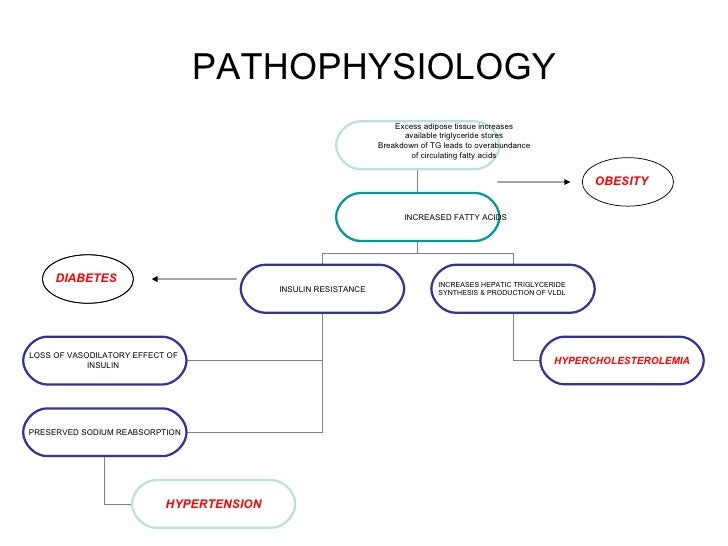 PATHOPHYSIOLOGY

Excess adipose tissue increases available triglyceride stores
Breakdown of TG leads to overabundance of circulating fatty acids

OBESITY

INCREASED FATTY ACIDS

DIABETES

INSULIN RESISTANCE

INCREASES HEPATIC TRIGLYCERIDE SYNTHESIS & PRODUCTION OF VLDL

LOSS OF VASODILATORY EFFECT OF INSULIN

HYPERCHOLESTEROLEMIA

PRESERVED SODIUM REABSORPTION

HYPERTENSION